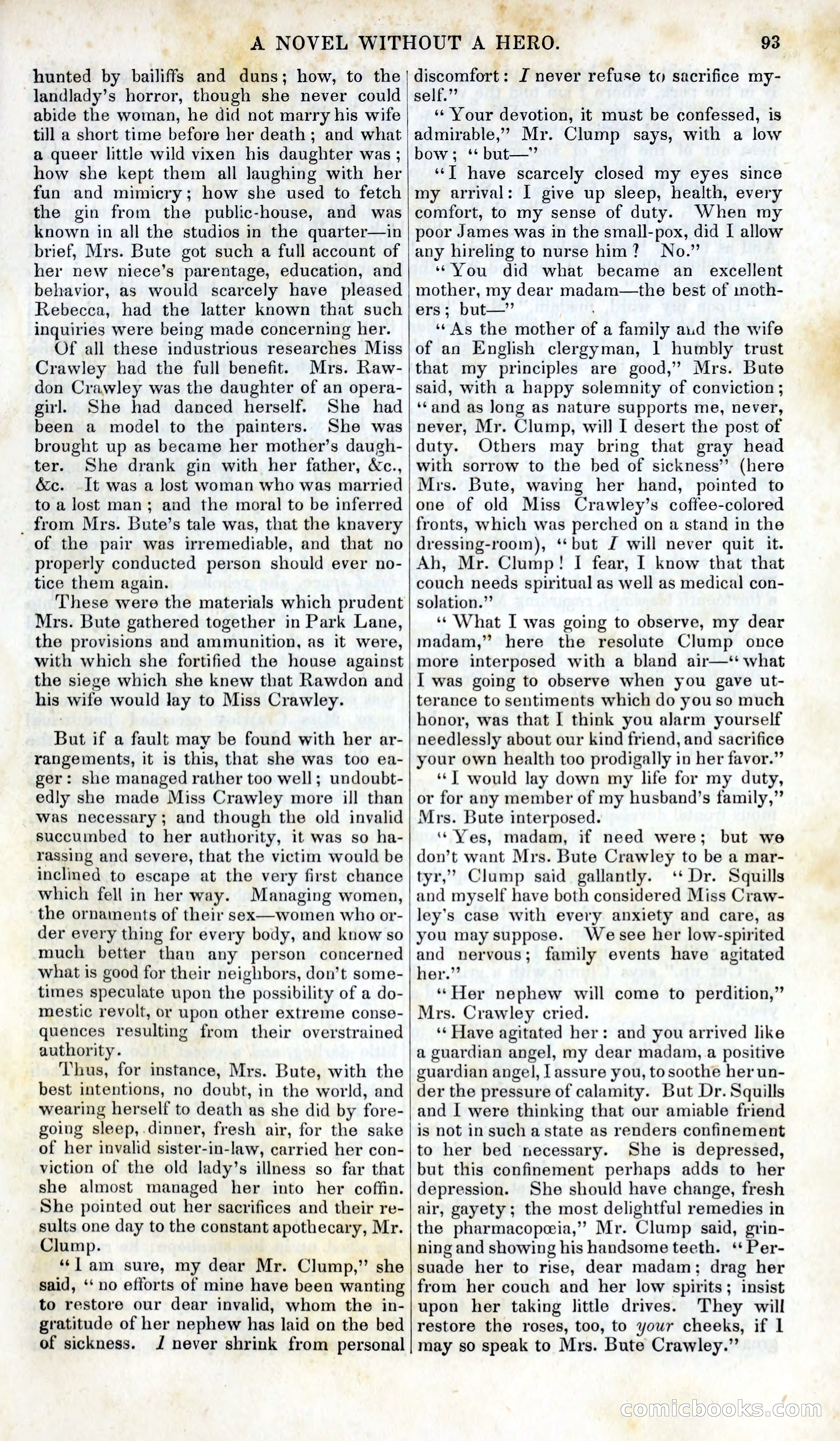 A NOVEL WITHOUT A HERO. 93

hunted by bailiffs and duns; how, to the landlady's horror, though she never could abide the woman, he did not marry his wife till a short time before her death; and what a queer little wild vixen his daughter was; how she kept them all laughing with her fun and mimicry; how she used to fetch the gin from the public-house, and was known in all the studios in the quarter—in brief, Mrs. Bute got such a full account of her new niece's parentage, education, and behavior, as would scarcely have pleased Rebecca, had the latter known that such inquiries were being made concerning her.

Of all these industrious researches Miss Crawley had the full benefit. Mrs. Rawdon Crawley was the daughter of an opera-girl. She had danced herself. She had been a model to the painters. She was brought up as became her mother's daughter. She drank gin with her father, &c., &c. It was a lost woman who was married to a lost man; and the moral to be inferred from Mrs. Bute's tale was, that the knavery of the pair was irremediable, and that no properly conducted person should ever notice them again.

These were the materials which prudent Mrs. Bute gathered together in Park Lane, the provisions and ammunition, as it were, with which she fortified the house against the siege which she knew that Rawdon and his wife would lay to Miss Crawley.

But if a fault may be found with her arrangements, it is this, that she was too eager: she managed rather too well; undoubtedly she made Miss Crawley more ill than was necessary; and though the old invalid succumbed to her authority, it was so harassing and severe, that the victim would be inclined to escape at the very first chance which fell in her way. Managing women, the ornaments of their sex—women who order every thing for every body, and know so much better than any person concerned what is good for their neighbors, don't sometimes speculate upon the possibility of a domestic revolt, or upon other extreme consequences resulting from their overstrained authority.

Thus, for instance, Mrs. Bute, with the best intentions, no doubt, in the world, and wearing herself to death as she did by foregoing sleep, dinner, fresh air, for the sake of her invalid sister-in-law, carried her conviction of the old lady's illness so far that she almost managed her into her coffin. She pointed out her sacrifices and their results one day to the constant apothecary, Mr. Clump.

"I am sure, my dear Mr. Clump," she said, "no efforts of mine have been wanting to restore our dear invalid, whom the ingratitude of her nephew has laid on the bed of sickness. I never shrink from personal discomfort: I never refuse to sacrifice myself."

"Your devotion, it must be confessed, is admirable," Mr. Clump says, with a low bow; "but—"

"I have scarcely closed my eyes since my arrival: I give up sleep, health, every comfort, to my sense of duty. When my poor James was in the small-pox, did I allow any hireling to nurse him? No."

"You did what became an excellent mother, my dear madam—the best of mothers; but—"

"As the mother of a family and the wife of an English clergyman, I humbly trust that my principles are good," Mrs. Bute said, with a happy solemnity of conviction; "and as long as nature supports me, never, never, Mr. Clump, will I desert the post of duty. Others may bring that gray head with sorrow to the bed of sickness" (here Mrs. Bute, waving her hand, pointed to one of old Miss Crawley's coffee-colored fronts, which was perched on a stand in the dressing-room), "but I will never quit it. Ah, Mr. Clump! I fear, I know that that couch needs spiritual as well as medical consolation."

"What I was going to observe, my dear madam," here the resolute Clump once more interposed with a bland air—"what I was going to observe when you gave utterance to sentiments which do you so much honor, was that I think you alarm yourself needlessly about our kind friend, and sacrifice your own health too prodigally in her favor."

"I would lay down my life for my duty, or for any member of my husband's family," Mrs. Bute interposed.

"Yes, madam, if need were; but we don't want Mrs. Bute Crawley to be a martyr," Clump said gallantly. "Dr. Squills and myself have both considered Miss Crawley's case with every anxiety and care, as you may suppose. We see her low-spirited and nervous; family events have agitated her."

"Her nephew will come to perdition," Mrs. Crawley cried.

"Have agitated her: and you arrived like a guardian angel, my dear madam, a positive guardian angel, I assure you, to soothe her under the pressure of calamity. But Dr. Squills and I were thinking that our amiable friend is not in such a state as renders confinement to her bed necessary. She is depressed, but this confinement perhaps adds to her depression. She should have change, fresh air, gayety; the most delightful remedies in the pharmacopœia," Mr. Clump said, grinning and showing his handsome teeth. "Persuade her to rise, dear madam; drag her from her couch and her low spirits; insist upon her taking little drives. They will restore the roses, too, to your cheeks, if I may so speak to Mrs. Bute Crawley."

comicbooks.com